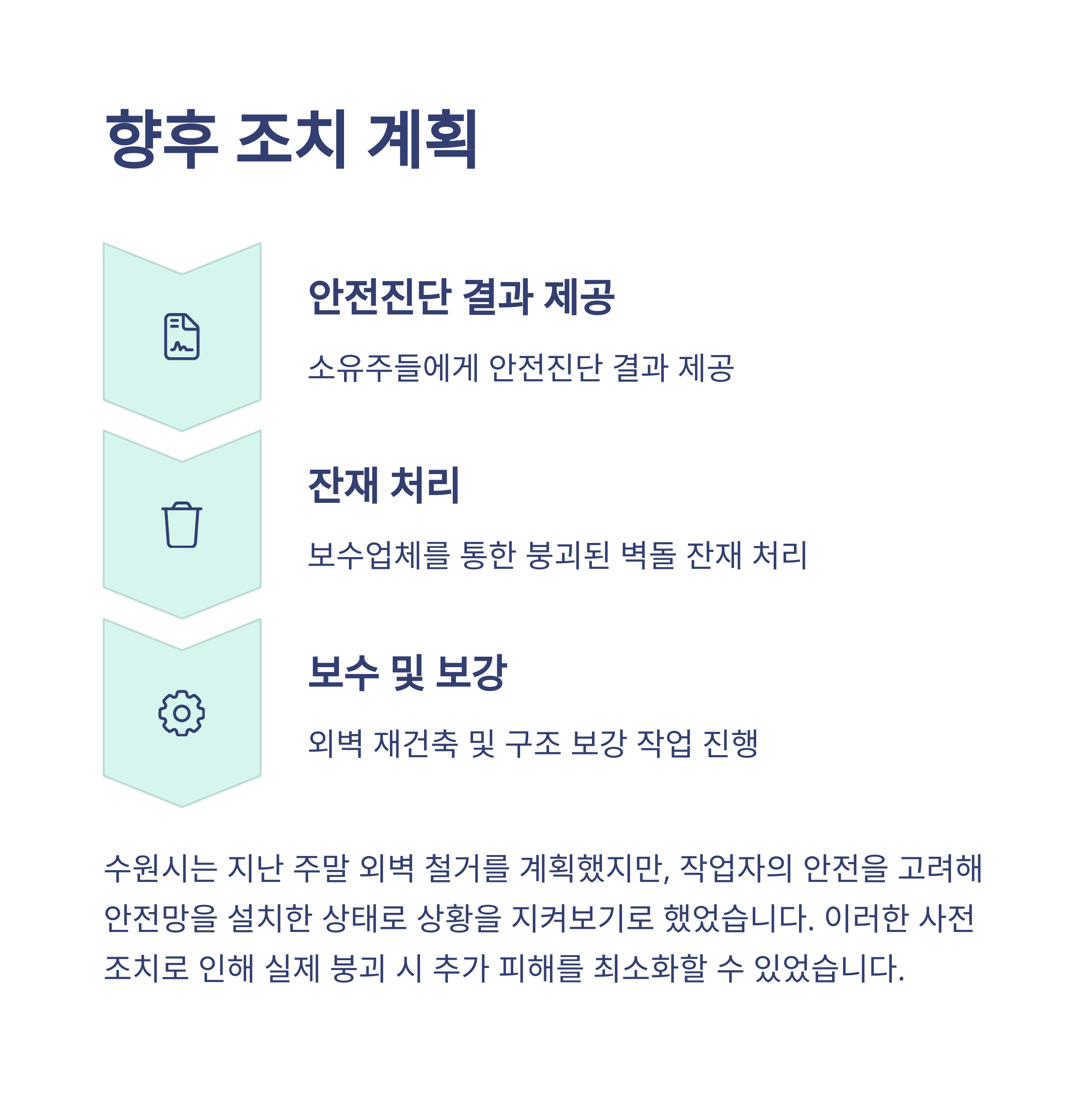 향후 조치 계획

안전진단 결과 제공

소유주들에게 안전진단 결과 제공

잔재 처리

보수업체를 통한 붕괴된 벽돌 잔재 처리

보수 및 보강

외벽 재건축 및 구조 보강 작업 진행

수원시는 지난 주말 외벽 철거를 계획했지만, 작업자의 안전을 고려해 안전망을 설치한 상태로 상황을 지켜보기로 했었습니다. 이러한 사전 조치로 인해 실제 붕괴 시 추가 피해를 최소화할 수 있었습니다.